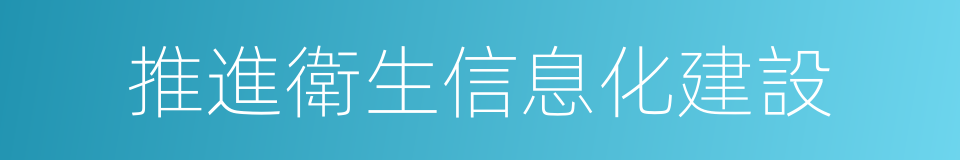 推進衛生信息化建設